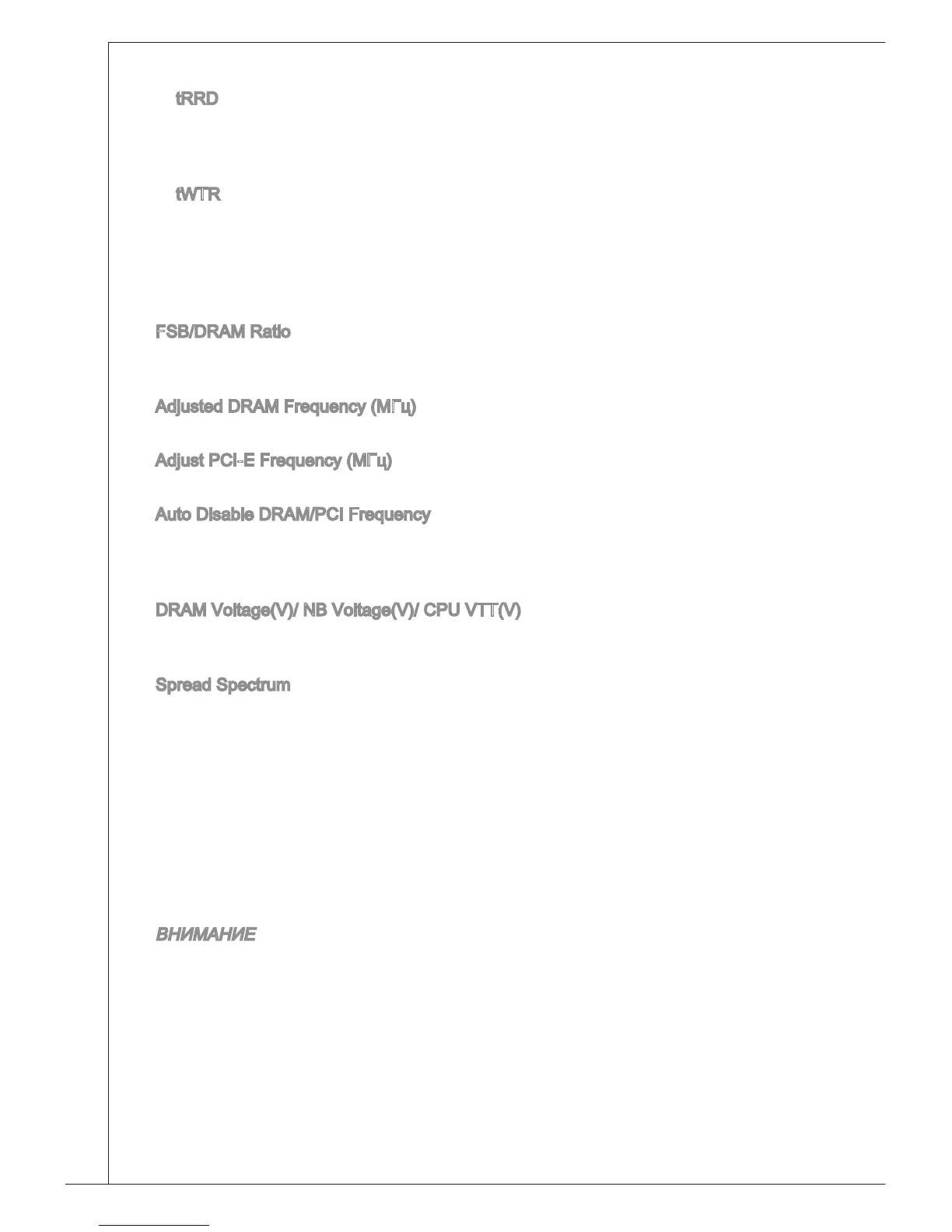 tRRD

tWTR

FSB/DRAM Ratio

Adjusted DRAM Frequency (МГц)

Adjust PCI-E Frequency (МГц)

Auto Disable DRAM/PCI Frequency

DRAM Voltage(V)/ NB Voltage(V)/ CPU VTT(V)

Spread Spectrum

ВНИМАНИЕ